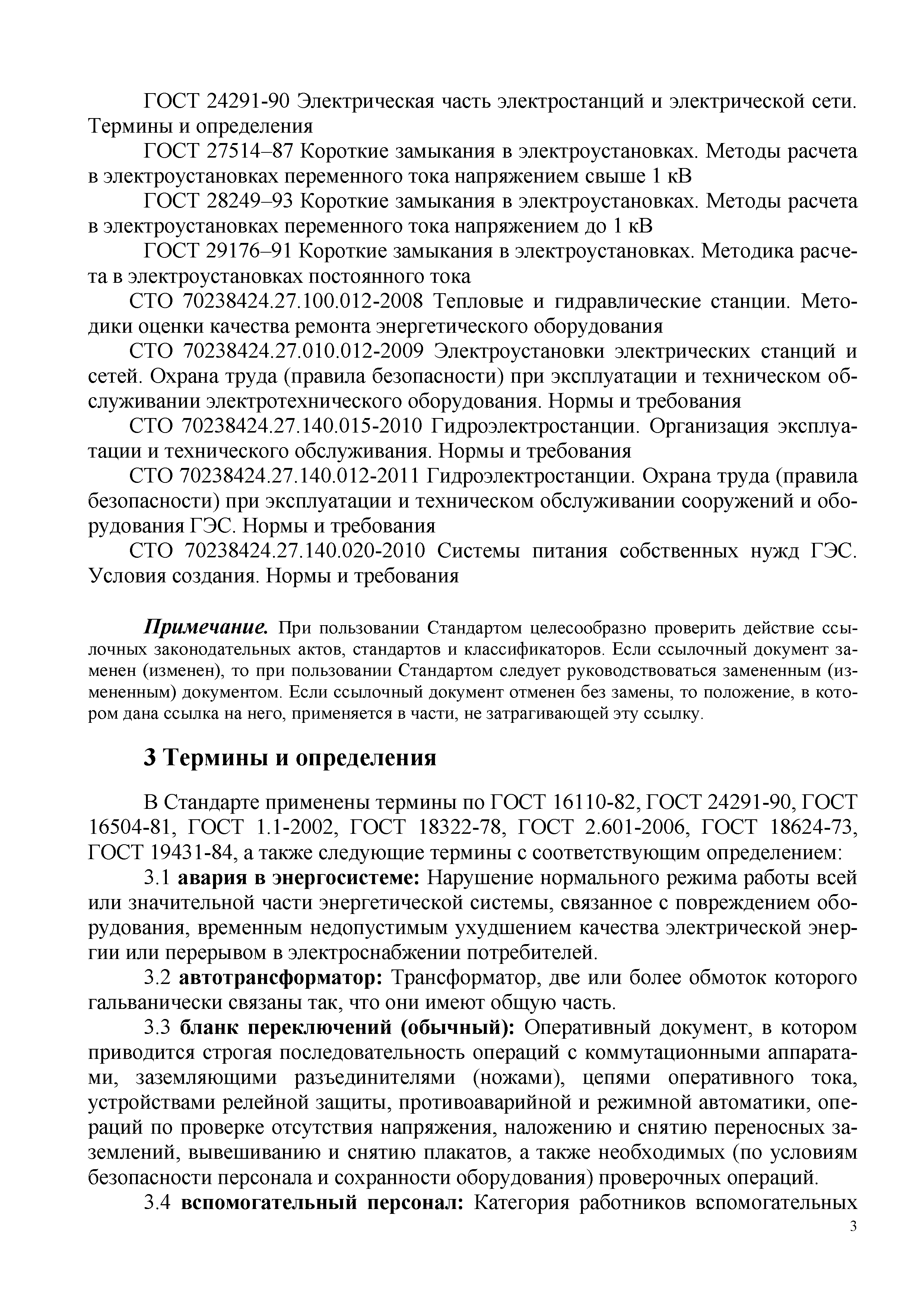 ГОСТ 24291-90 Электрическая часть электростанций и электрической сети. Термины и определения

ГОСТ 27514–87 Короткие замыкания в электроустановках. Методы расчета в электроустановках переменного тока напряжением свыше 1 кВ

ГОСТ 28249–93 Короткие замыкания в электроустановках. Методы расчета в электроустановках переменного тока напряжением до 1 кВ

ГОСТ 29176–91 Короткие замыкания в электроустановках. Методика расчета в электроустановках постоянного тока

СТО 70238424.27.100.012-2008 Тепловые и гидравлические станции. Методики оценки качества ремонта энергетического оборудования

СТО 70238424.27.010.012-2009 Электроустановки электрических станций и сетей. Охрана труда (правила безопасности) при эксплуатации и техническом обслуживании электротехнического оборудования. Нормы и требования

СТО 70238424.27.140.015-2010 Гидроэлектростанции. Организация эксплуатации и технического обслуживания. Нормы и требования

СТО 70238424.27.140.012-2011 Гидроэлектростанции. Охрана труда (правила безопасности) при эксплуатации и техническом обслуживании сооружений и оборудования ГЭС. Нормы и требования

СТО 70238424.27.140.020-2010 Системы питания собственных нужд ГЭС. Условия создания. Нормы и требования

Примечание. При пользовании Стандартом целесообразно проверить действие ссылочных законодательных актов, стандартов и классификаторов. Если ссылочный документ заменен (изменен), то при пользовании Стандартом следует руководствоваться замененным (измененным) документом. Если ссылочный документ отменен без замены, то положение, в котором дана ссылка на него, применяется в части, не затрагивающей эту ссылку.

3 Термины и определения

В Стандарте применены термины по ГОСТ 16110-82, ГОСТ 24291-90, ГОСТ 16504-81, ГОСТ 1.1-2002, ГОСТ 18322-78, ГОСТ 2.601-2006, ГОСТ 18624-73, ГОСТ 19431-84, а также следующие термины с соответствующим определением:

3.1 авария в энергосистеме: Нарушение нормального режима работы всей или значительной части энергетической системы, связанное с повреждением оборудования, временным недопустимым ухудшением качества электрической энергии или перерывом в электроснабжении потребителей.

3.2 автотрансформатор: Трансформатор, две или более обмоток которого гальванически связаны так, что они имеют общую часть.

3.3 бланк переключений (обычный): Оперативный документ, в котором приводится строгая последовательность операций с коммутационными аппаратами, заземляющими разъединителями (ножами), цепями оперативного тока, устройствами релейной защиты, противоаварийной и режимной автоматики, операций по проверке отсутствия напряжения, наложению и снятию переносных заземлений, вывешиванию и снятию плакатов, а также необходимых (по условиям безопасности персонала и сохранности оборудования) проверочных операций.

3.4 вспомогательный персонал: Категория работников вспомогательных

3